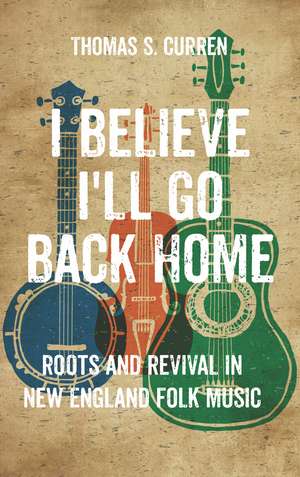 THOMAS S. CURREN

I BELIEVE I'LL GO BACK HOME

ROOTS AND REVIVAL IN NEW ENGLAND FOLK MUSIC